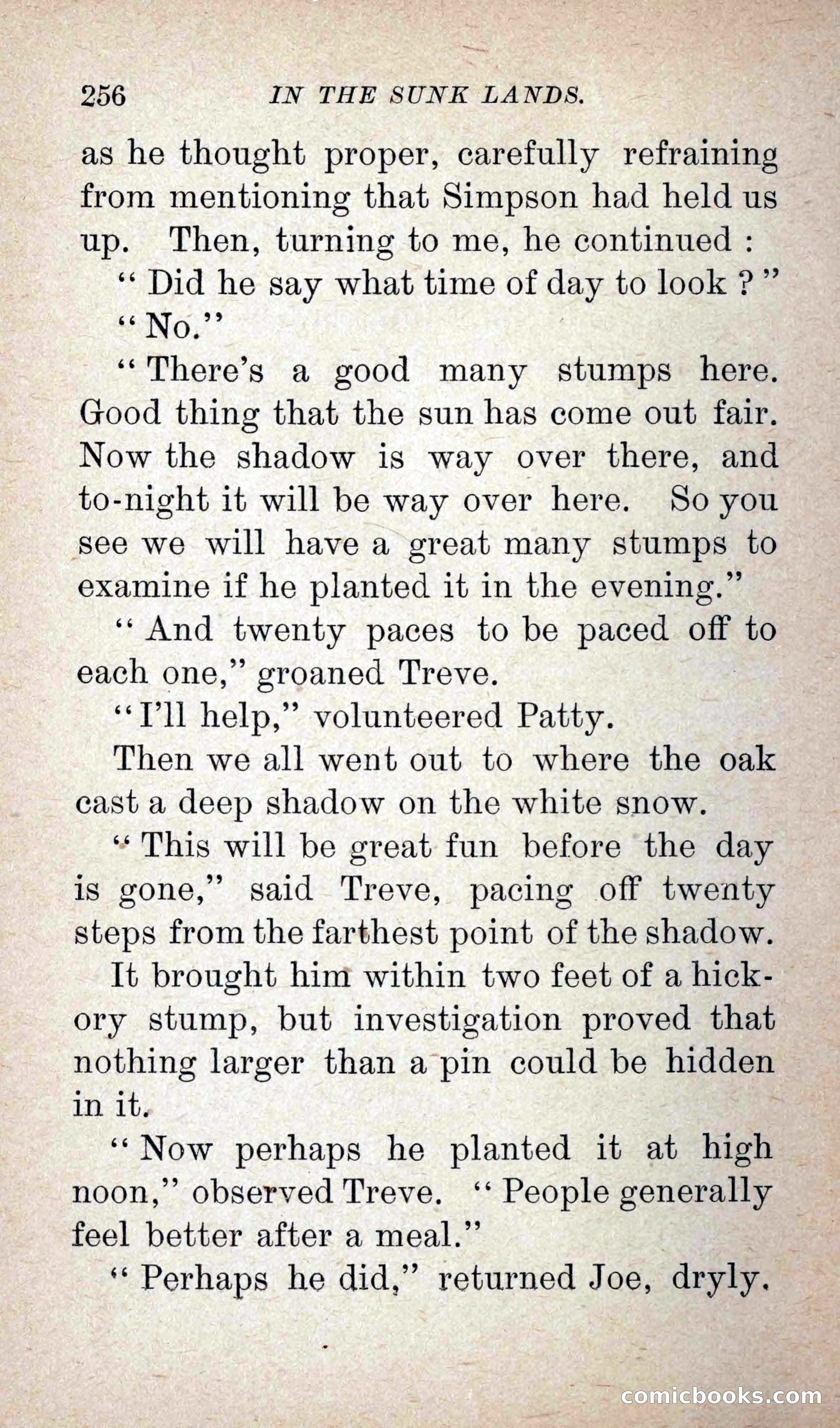 256 IN THE SUNK LANDS.

as he thought proper, carefully refraining from mentioning that Simpson had held us up. Then, turning to me, he continued :

" Did he say what time of day to look ? "

" No."

" There's a good many stumps here. Good thing that the sun has come out fair. Now the shadow is way over there, and to-night it will be way over here. So you see we will have a great many stumps to examine if he planted it in the evening."

" And twenty paces to be paced off to each one," groaned Treve.

" I'll help," volunteered Patty.

Then we all went out to where the oak cast a deep shadow on the white snow.

" This will be great fun before the day is gone," said Treve, pacing off twenty steps from the farthest point of the shadow.

It brought him within two feet of a hickory stump, but investigation proved that nothing larger than a pin could be hidden in it.

" Now perhaps he planted it at high noon," observed Treve. " People generally feel better after a meal."

" Perhaps he did," returned Joe, dryly.

comicbooks.com